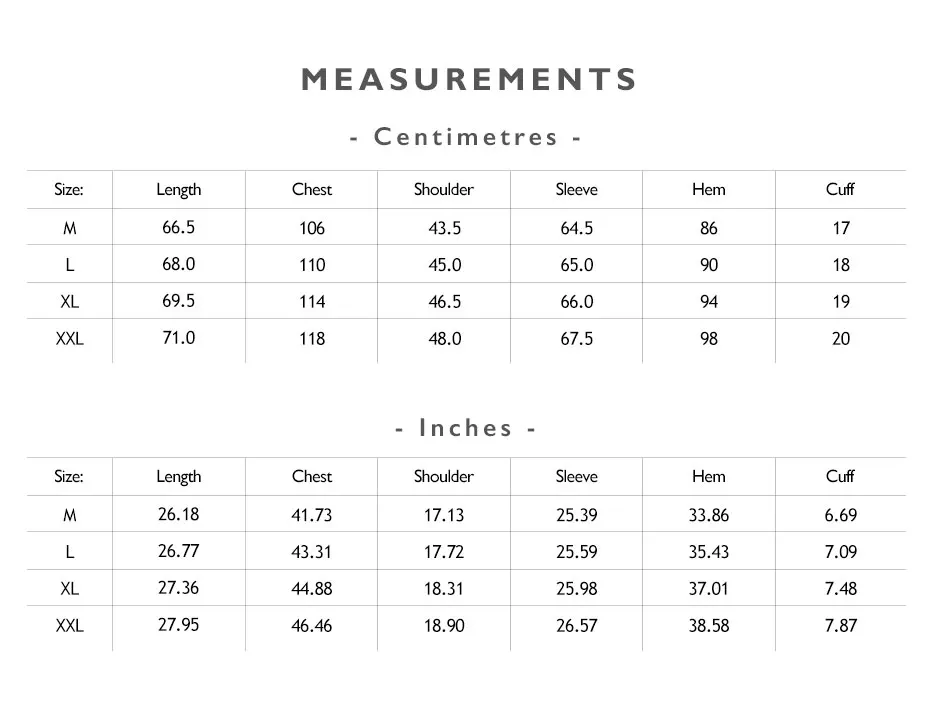 MEASUREMENTS

- Centimetres -

| Size: | Length | Chest | Shoulder | Sleeve | Hem | Cuff |
|---|---|---|---|---|---|---|
| M | 66.5 | 106 | 43.5 | 64.5 | 86 | 17 |
| L | 68.0 | 110 | 45.0 | 65.0 | 90 | 18 |
| XL | 69.5 | 114 | 46.5 | 66.0 | 94 | 19 |
| XXL | 71.0 | 118 | 48.0 | 67.5 | 98 | 20 |

- Inches -

| Size: | Length | Chest | Shoulder | Sleeve | Hem | Cuff |
|---|---|---|---|---|---|---|
| M | 26.18 | 41.73 | 17.13 | 25.39 | 33.86 | 6.69 |
| L | 26.77 | 43.31 | 17.72 | 25.59 | 35.43 | 7.09 |
| XL | 27.36 | 44.88 | 18.31 | 25.98 | 37.01 | 7.48 |
| XXL | 27.95 | 46.46 | 18.90 | 26.57 | 38.58 | 7.87 |